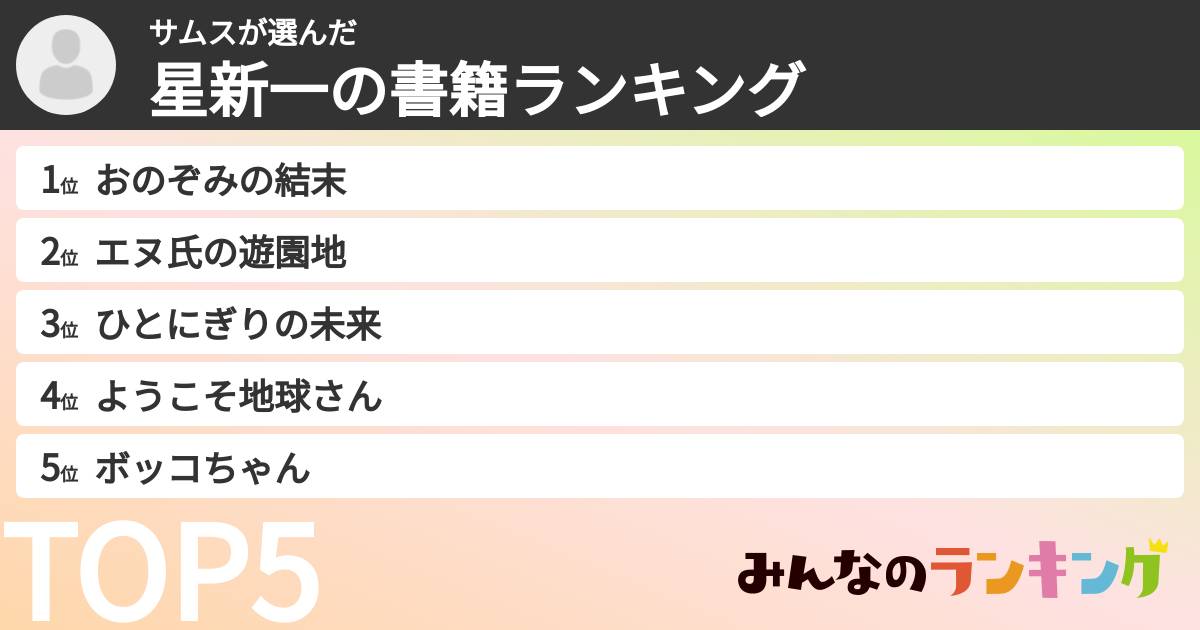 サムスが選んだ
星新一の書籍ランキング

1位 おのぞみの結末
2位 エヌ氏の遊園地
3位 ひとにぎりの未来
4位 ようこそ地球さん
5位 ボッコちゃん

TOP5

みんなのランキング